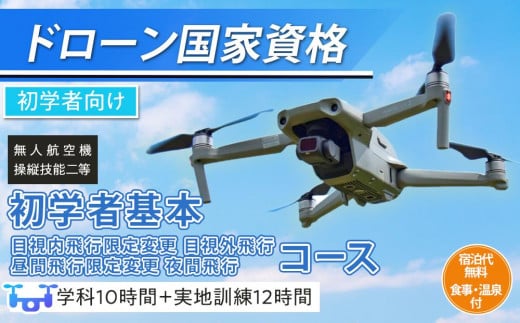 ドローン国家資格

初学者向け

無人航空機
操縦技能二等

初学者基本

目視内飛行限定変更 目視外飛行
昼間飛行限定変更 夜間飛行

コース

学科10時間＋実地訓練12時間

宿泊代
無料
食事・温泉
付